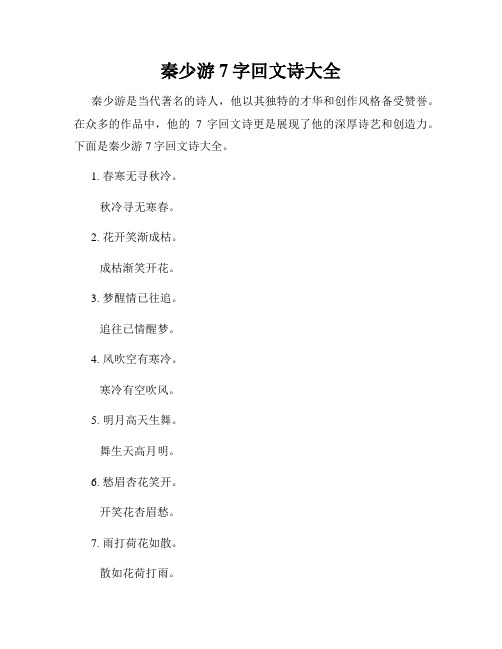 秦少游 7 字回文诗大全

秦少游是当代著名的诗人，他以其独特的才华和创作风格备受赞誉。在众多的作品中，他的 7 字回文诗更是展现了他的深厚诗艺和创造力。下面是秦少游 7 字回文诗大全。

1. 春寒无寻秋冷。

秋冷寻无寒春。

2. 花开笑渐成枯。

成枯渐笑开花。

3. 梦醒情已往追。

追往已情醒梦。

4. 风吹空有寒冷。

寒冷有空吹风。

5. 明月高天生舞。

舞生天高月明。

6. 愁眉杏花笑开。

开笑花杏眉愁。

7. 雨打荷花如散。

散如花荷打雨。